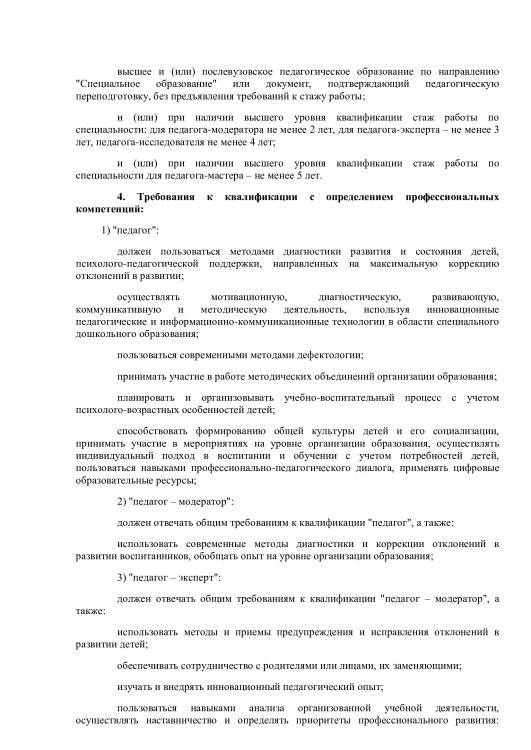 высшее и (или) послевузовское педагогическое образование по направлению "Специальное образование" или документ, подтверждающий педагогическую переподготовку, без предъявления требований к стажу работы;

и (или) при наличии высшего уровня квалификации стаж работы по специальности: для педагога-модератора не менее 2 лет, для педагога-эксперта – не менее 3 лет, педагога-исследователя не менее 4 лет;

и (или) при наличии высшего уровня квалификации стаж работы по специальности для педагога-мастера – не менее 5 лет.

4. Требования к квалификации с определением профессиональных компетенций:

1) "педагог":

должен пользоваться методами диагностики развития и состояния детей, психолого-педагогической поддержки, направленных на максимальную коррекцию отклонений в развитии;

осуществлять мотивационную, диагностическую, развивающую, коммуникативную и методическую деятельность, используя инновационные педагогические и информационно-коммуникационные технологии в области специального дошкольного образования;

пользоваться современными методами дефектологии;

принимать участие в работе методических объединений организации образования;

планировать и организовывать учебно-воспитательный процесс с учетом психолого-возрастных особенностей детей;

способствовать формированию общей культуры детей и его социализации, принимать участие в мероприятиях на уровне организации образования, осуществлять индивидуальный подход в воспитании и обучении с учетом потребностей детей, пользоваться навыками профессионально-педагогического диалога, применять цифровые образовательные ресурсы;

2) "педагог – модератор":

должен отвечать общим требованиям к квалификации "педагог", а также:

использовать современные методы диагностики и коррекции отклонений в развитии воспитанников, обобщать опыт на уровне организации образования;

3) "педагог – эксперт":

должен отвечать общим требованиям к квалификации "педагог – модератор", а также:

использовать методы и приемы предупреждения и исправления отклонений в развитии детей;

обеспечивать сотрудничество с родителями или лицами, их заменяющими;

изучать и внедрять инновационный педагогический опыт;

пользоваться навыками анализа организованной учебной деятельности, осуществлять наставничество и определять приоритеты профессионального развития: